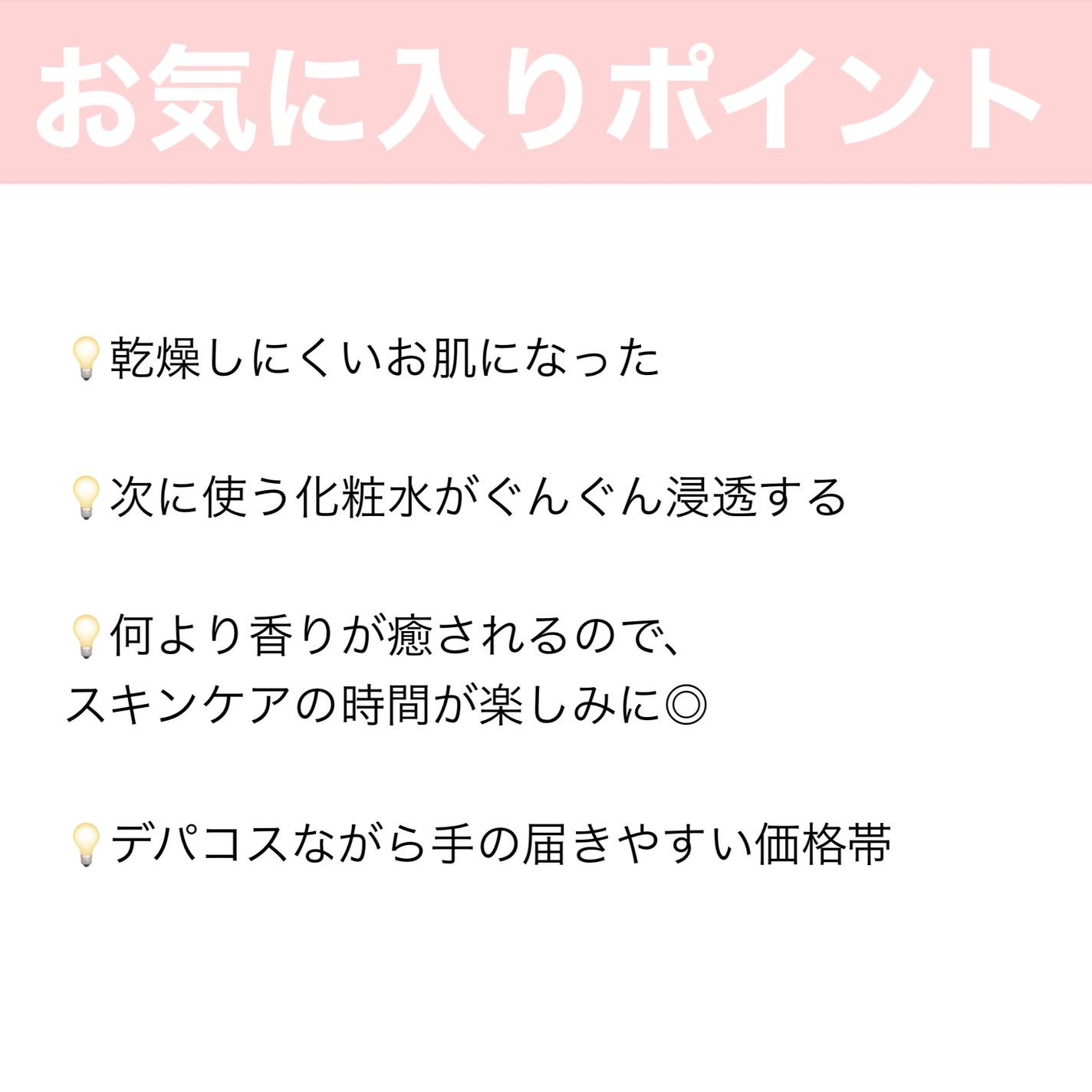 お気に入りポイント

💡乾燥しにくいお肌になった

💡次に使う化粧水がぐんぐん浸透する

💡何より香りが癒されるので、
スキンケアの時間が楽しみに◎

💡デパコスながら手の届きやすい価格帯